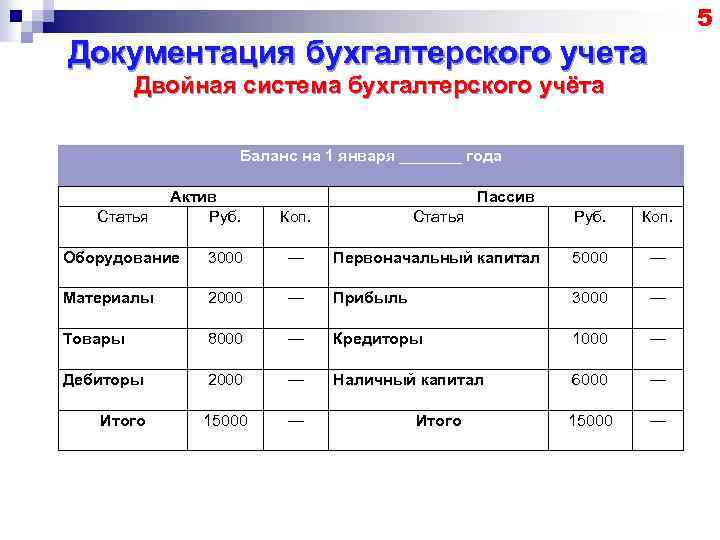 5

Документация бухгалтерского учета

Двойная система бухгалтерского учёта

Баланс на 1 января _______ года

| Актив | | | Пассив | | |
|---|---|---|---|---|---|
| Статья | Руб. | Коп. | Статья | Руб. | Коп. |
| Оборудование | 3000 | — | Первоначальный капитал | 5000 | — |
| Материалы | 2000 | — | Прибыль | 3000 | — |
| Товары | 8000 | — | Кредиторы | 1000 | — |
| Дебиторы | 2000 | — | Наличный капитал | 6000 | — |
| Итого | 15000 | — | Итого | 15000 | — |